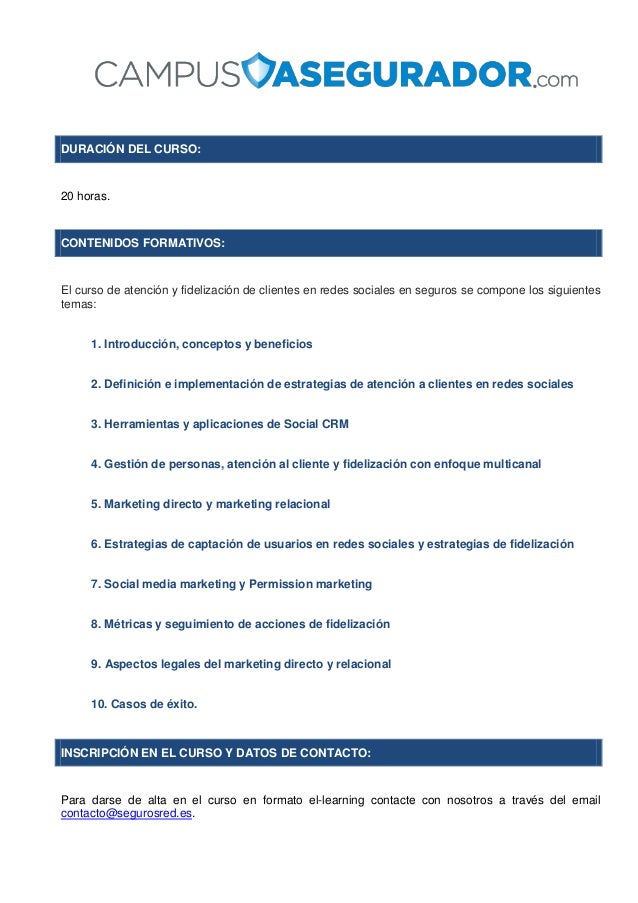 CAMPUSASEGURADOR.com

DURACIÓN DEL CURSO:

20 horas.

CONTENIDOS FORMATIVOS:

El curso de atención y fidelización de clientes en redes sociales en seguros se compone los siguientes temas:

1. Introducción, conceptos y beneficios

2. Definición e implementación de estrategias de atención a clientes en redes sociales

3. Herramientas y aplicaciones de Social CRM

4. Gestión de personas, atención al cliente y fidelización con enfoque multicanal

5. Marketing directo y marketing relacional

6. Estrategias de captación de usuarios en redes sociales y estrategias de fidelización

7. Social media marketing y Permission marketing

8. Métricas y seguimiento de acciones de fidelización

9. Aspectos legales del marketing directo y relacional

10. Casos de éxito.

INSCRIPCIÓN EN EL CURSO Y DATOS DE CONTACTO:

Para darse de alta en el curso en formato el-learning contacte con nosotros a través del email contacto@segurosred.es.